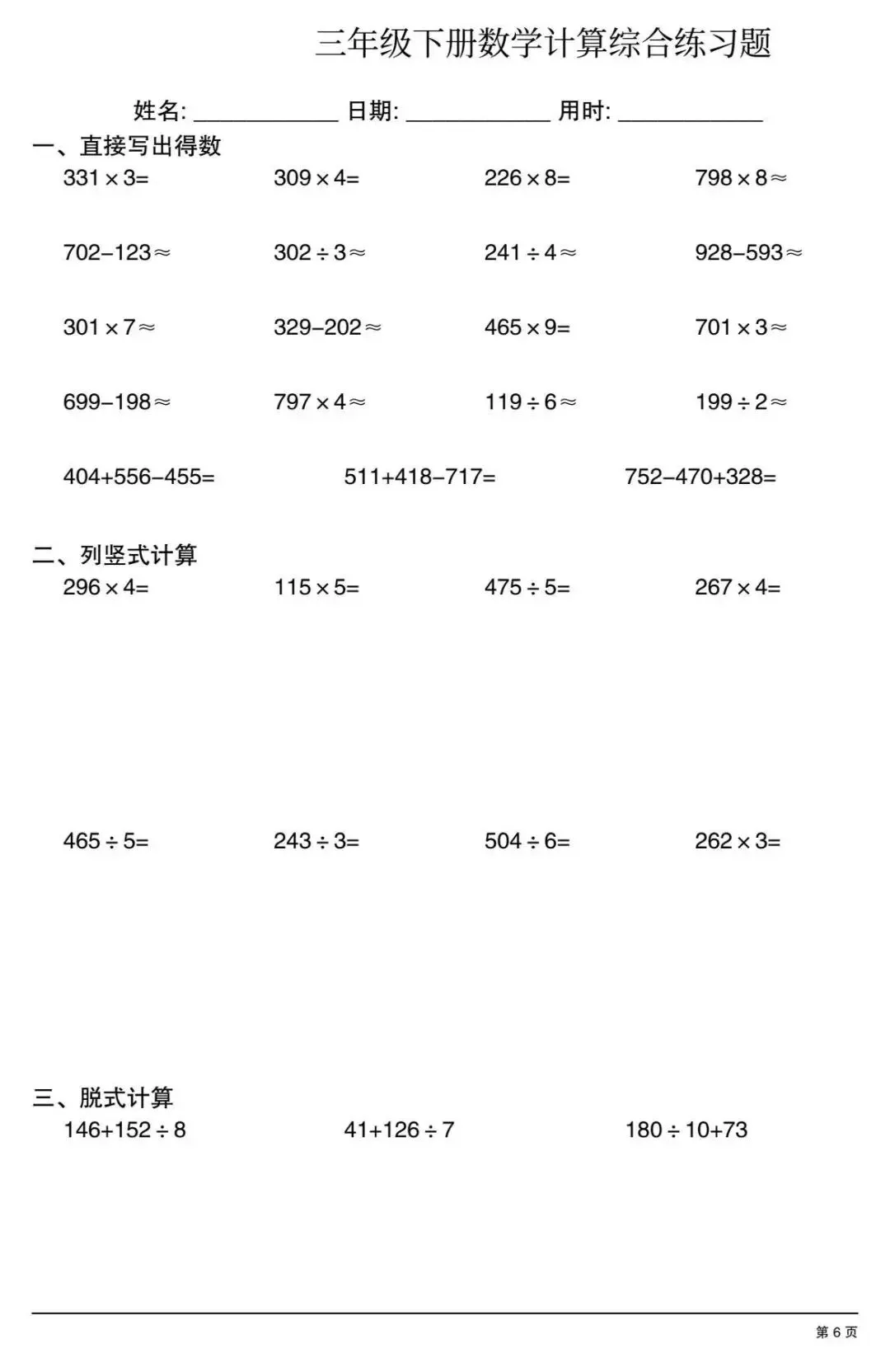 三年级下册数学计算综合练习题

姓名: ____________ 日期: ____________ 用时: ____________

一、直接写出得数

$331\times3=$ $309\times4=$ $226\times8=$ $798\times8\approx$

$702-123\approx$ $302\div3\approx$ $241\div4\approx$ $928-593\approx$

$301\times7\approx$ $329-202\approx$ $465\times9=$ $701\times3\approx$

$699-198\approx$ $797\times4\approx$ $119\div6\approx$ $199\div2\approx$

$404+556-455=$ $511+418-717=$ $752-470+328=$

二、列竖式计算

$296\times4=$ $115\times5=$ $475\div5=$ $267\times4=$

$465\div5=$ $243\div3=$ $504\div6=$ $262\times3=$

三、脱式计算

$146+152\div8$ $41+126\div7$ $180\div10+73$

第 6 页